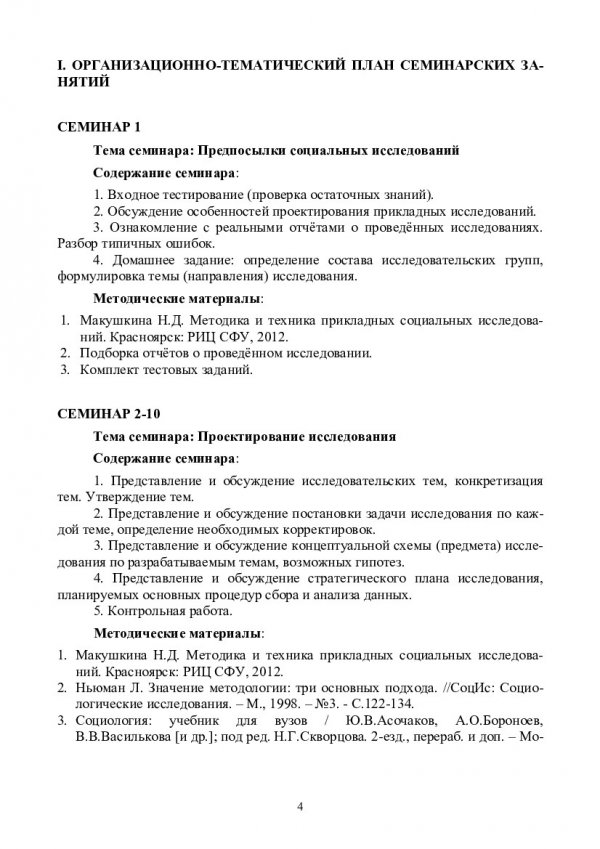 I. ОРГАНИЗАЦИОННО-ТЕМАТИЧЕСКИЙ ПЛАН СЕМИНАРСКИХ ЗАНЯТИЙ

СЕМИНАР 1

Тема семинара: Предпосылки социальных исследований

Содержание семинара:

1. Входное тестирование (проверка остаточных знаний).
2. Обсуждение особенностей проектирования прикладных исследований.
3. Ознакомление с реальными отчётами о проведённых исследованиях. Разбор типичных ошибок.
4. Домашнее задание: определение состава исследовательских групп, формулировка темы (направления) исследования.

Методические материалы:

1. Макушкина Н.Д. Методика и техника прикладных социальных исследований. Красноярск: РИЦ СФУ, 2012.
2. Подборка отчётов о проведённом исследовании.
3. Комплект тестовых заданий.

СЕМИНАР 2-10

Тема семинара: Проектирование исследования

Содержание семинара:

1. Представление и обсуждение исследовательских тем, конкретизация тем. Утверждение тем.
2. Представление и обсуждение постановки задачи исследования по каждой теме, определение необходимых корректировок.
3. Представление и обсуждение концептуальной схемы (предмета) исследования по разрабатываемым темам, возможных гипотез.
4. Представление и обсуждение стратегического плана исследования, планируемых основных процедур сбора и анализа данных.
5. Контрольная работа.

Методические материалы:

1. Макушкина Н.Д. Методика и техника прикладных социальных исследований. Красноярск: РИЦ СФУ, 2012.
2. Ньюман Л. Значение методологии: три основных подхода. //СоцИс: Социологические исследования. – М., 1998. – №3. - С.122-134.
3. Социология: учебник для вузов / Ю.В.Асочаков, А.О.Бороноев, В.В.Василькова [и др.]; под ред. Н.Г.Скворцова. 2-езд., перераб. и доп. – Мо-

4